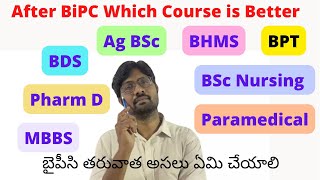 After BiPC Which Course is Better

Ag BSc

BHMS

BPT

BDS

BSc Nursing

Pharm D

Paramedical

MBBS

బైపీసి తరువాత అసలు ఏమి చేయాలి